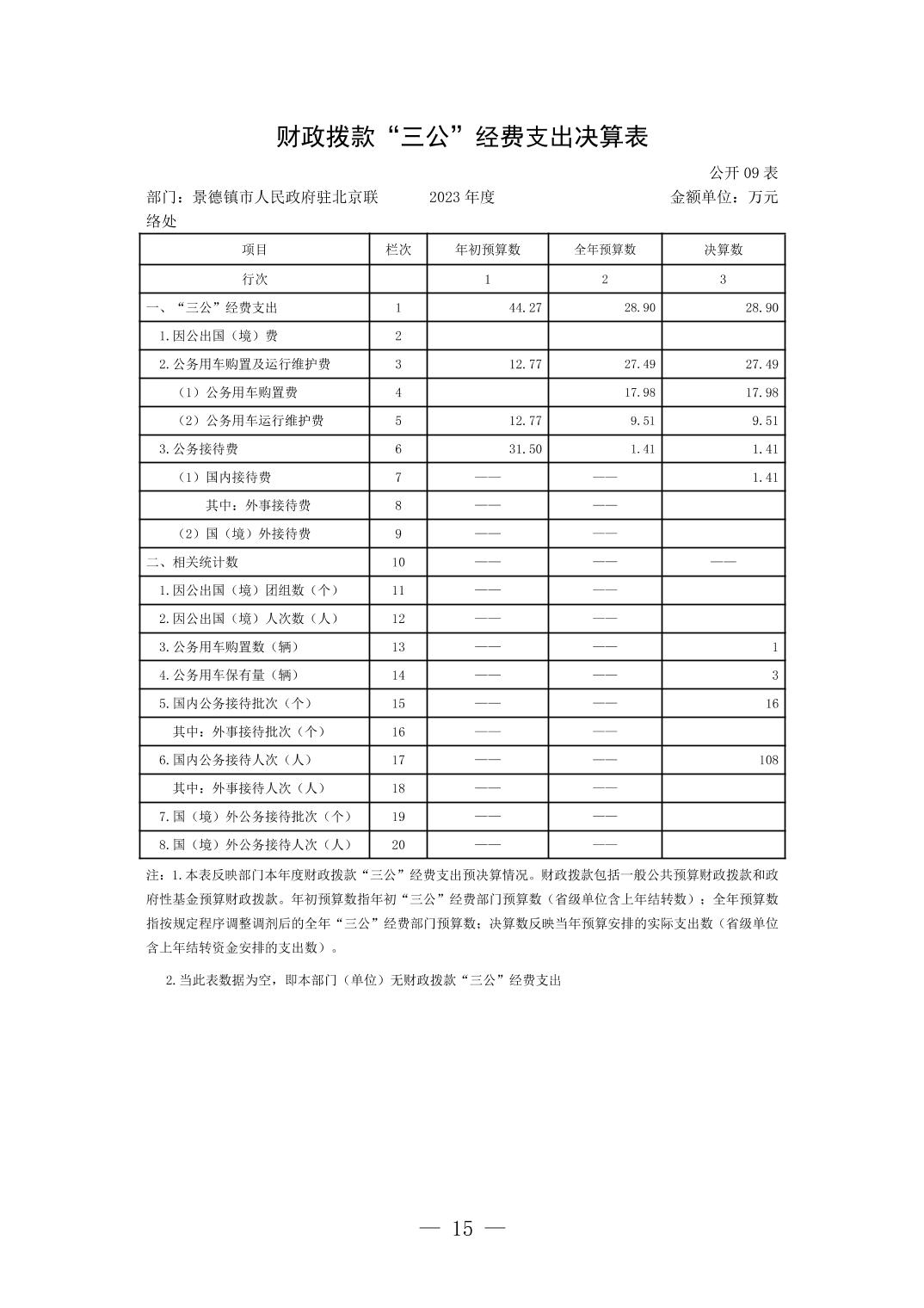 财政拨款“三公”经费支出决算表

公开 09 表

部门：景德镇市人民政府驻北京联络处　　2023 年度　　金额单位：万元

| 项目 | 栏次 | 年初预算数 | 全年预算数 | 决算数 |
|---|---|---|---|---|
| 行次 | | 1 | 2 | 3 |
| 一、“三公”经费支出 | 1 | 44.27 | 28.90 | 28.90 |
| 1.因公出国（境）费 | 2 | | | |
| 2.公务用车购置及运行维护费 | 3 | 12.77 | 27.49 | 27.49 |
| （1）公务用车购置费 | 4 | | 17.98 | 17.98 |
| （2）公务用车运行维护费 | 5 | 12.77 | 9.51 | 9.51 |
| 3.公务接待费 | 6 | 31.50 | 1.41 | 1.41 |
| （1）国内接待费 | 7 | —— | —— | 1.41 |
| 其中：外事接待费 | 8 | —— | —— | |
| （2）国（境）外接待费 | 9 | —— | —— | |
| 二、相关统计数 | 10 | —— | —— | —— |
| 1.因公出国（境）团组数（个） | 11 | —— | —— | |
| 2.因公出国（境）人次数（人） | 12 | —— | —— | |
| 3.公务用车购置数（辆） | 13 | —— | —— | 1 |
| 4.公务用车保有量（辆） | 14 | —— | —— | 3 |
| 5.国内公务接待批次（个） | 15 | —— | —— | 16 |
| 其中：外事接待批次（个） | 16 | —— | —— | |
| 6.国内公务接待人次（人） | 17 | —— | —— | 108 |
| 其中：外事接待人次（人） | 18 | —— | —— | |
| 7.国（境）外公务接待批次（个） | 19 | —— | —— | |
| 8.国（境）外公务接待人次（人） | 20 | —— | —— | |

注：1.本表反映部门本年度财政拨款“三公”经费支出预决算情况。财政拨款包括一般公共预算财政拨款和政府性基金预算财政拨款。年初预算数指年初“三公”经费部门预算数（省级单位含上年结转数）；全年预算数指按规定程序调整调剂后的全年“三公”经费部门预算数；决算数反映当年预算安排的实际支出数（省级单位含上年结转资金安排的支出数）。

2.当此表数据为空，即本部门（单位）无财政拨款“三公”经费支出

— 15 —